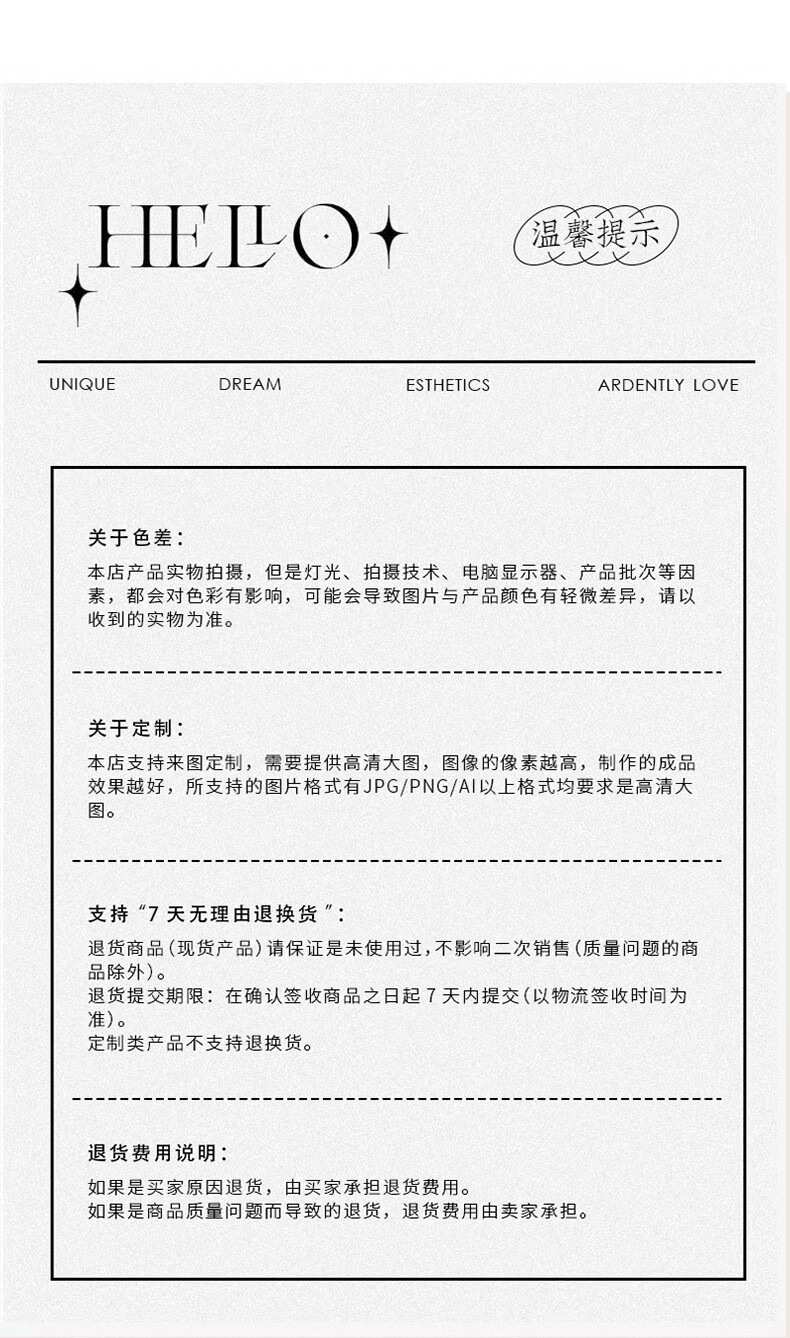 HELLO

温馨提示

UNIQUE DREAM ESTHETICS ARDENTLY LOVE

关于色差：

本店产品实物拍摄，但是灯光、拍摄技术、电脑显示器、产品批次等因素，都会对色彩有影响，可能会导致图片与产品颜色有轻微差异，请以收到的实物为准。

关于定制：

本店支持来图定制，需要提供高清大图，图像的像素越高，制作的成品效果越好，所支持的图片格式有JPG/PNG/AI以上格式均要求是高清大图。

支持“7天无理由退换货”：

退货商品（现货产品）请保证是未使用过，不影响二次销售（质量问题的商品除外）。
退货提交期限：在确认签收商品之日起7天内提交（以物流签收时间为准）。
定制类产品不支持退换货。

退货费用说明：

如果是买家原因退货，由买家承担退货费用。
如果是商品质量问题而导致的退货，退货费用由卖家承担。